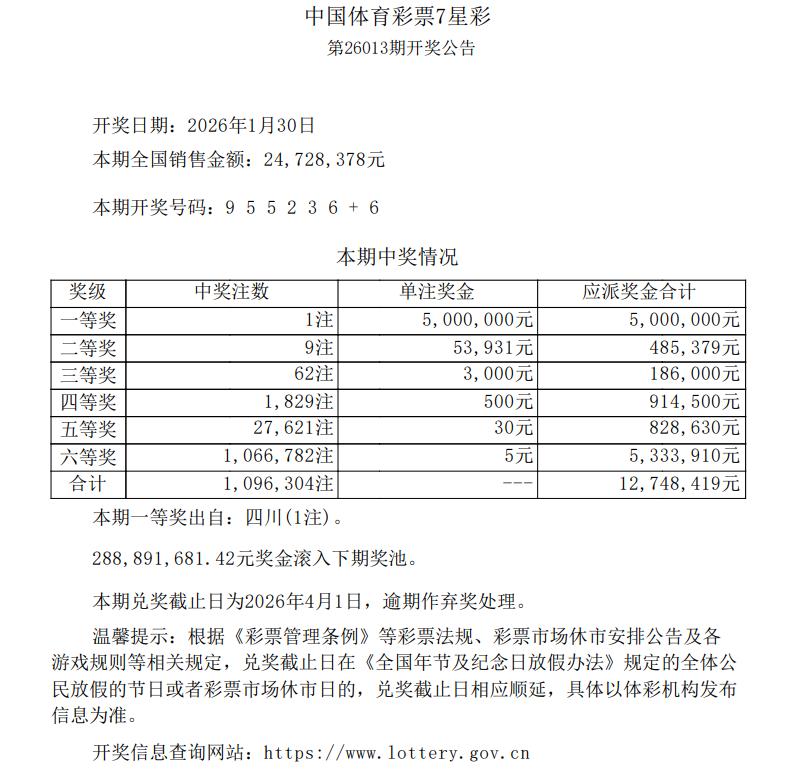 中国体育彩票7星彩
第26013期开奖公告

开奖日期：2026年1月30日
本期全国销售金额：24,728,378元

本期开奖号码：9 5 5 2 3 6 + 6

本期中奖情况

| 奖级 | 中奖注数 | 单注奖金 | 应派奖金合计 |
|---|---|---|---|
| 一等奖 | 1注 | 5,000,000元 | 5,000,000元 |
| 二等奖 | 9注 | 53,931元 | 485,379元 |
| 三等奖 | 62注 | 3,000元 | 186,000元 |
| 四等奖 | 1,829注 | 500元 | 914,500元 |
| 五等奖 | 27,621注 | 30元 | 828,630元 |
| 六等奖 | 1,066,782注 | 5元 | 5,333,910元 |
| 合计 | 1,096,304注 | --- | 12,748,419元 |

本期一等奖出自：四川(1注)。

288,891,681.42元奖金滚入下期奖池。

本期兑奖截止日为2026年4月1日，逾期作弃奖处理。

温馨提示：根据《彩票管理条例》等彩票法规、彩票市场休市安排公告及各游戏规则等相关规定，兑奖截止日在《全国年节及纪念日放假办法》规定的全体公民放假的节日或者彩票市场休市日的，兑奖截止日相应顺延，具体以体彩机构发布信息为准。

开奖信息查询网站：https://www.lottery.gov.cn